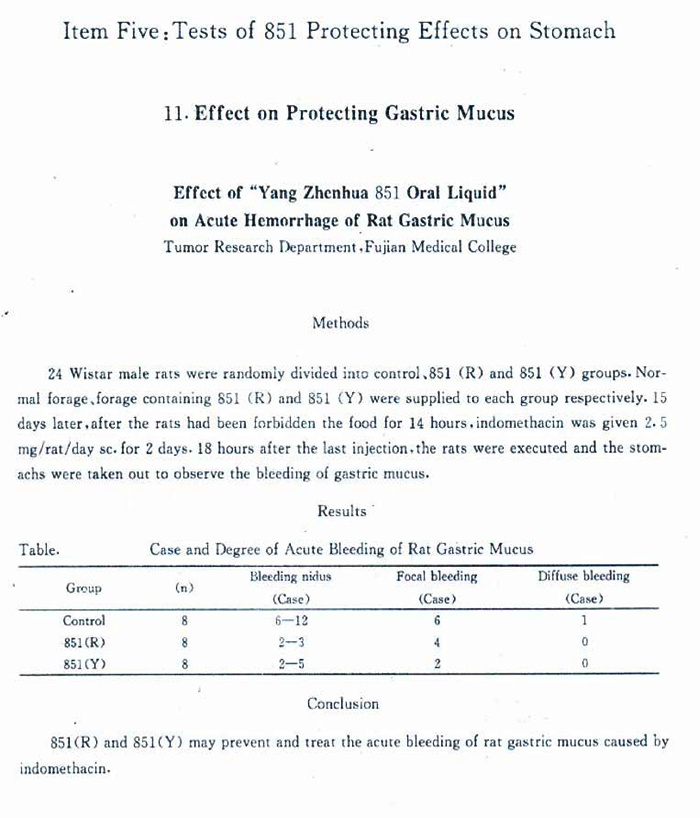 Item Five: Tests of 851 Protecting Effects on Stomach

11. Effect on Protecting Gastric Mucus

Effect of "Yang Zhenhua 851 Oral Liquid" on Acute Hemorrhage of Rat Gastric Mucus
Tumor Research Department, Fujian Medical College

Methods

24 Wistar male rats were randomly divided into control, 851 (R) and 851 (Y) groups. Normal forage, forage containing 851 (R) and 851 (Y) were supplied to each group respectively. 15 days later, after the rats had been forbidden the food for 14 hours, indomethacin was given 2.5 mg/rat/day sc. for 2 days. 18 hours after the last injection, the rats were executed and the stomachs were taken out to observe the bleeding of gastric mucus.

Results

Table. Case and Degree of Acute Bleeding of Rat Gastric Mucus

| Group | (n) | Bleeding nidus (Case) | Focal bleeding (Case) | Diffuse bleeding (Case) |
|---|---|---|---|---|
| Control | 8 | 6—12 | 6 | 1 |
| 851(R) | 8 | 2—3 | 4 | 0 |
| 851(Y) | 8 | 2—5 | 2 | 0 |

Conclusion

851(R) and 851(Y) may prevent and treat the acute bleeding of rat gastric mucus caused by indomethacin.